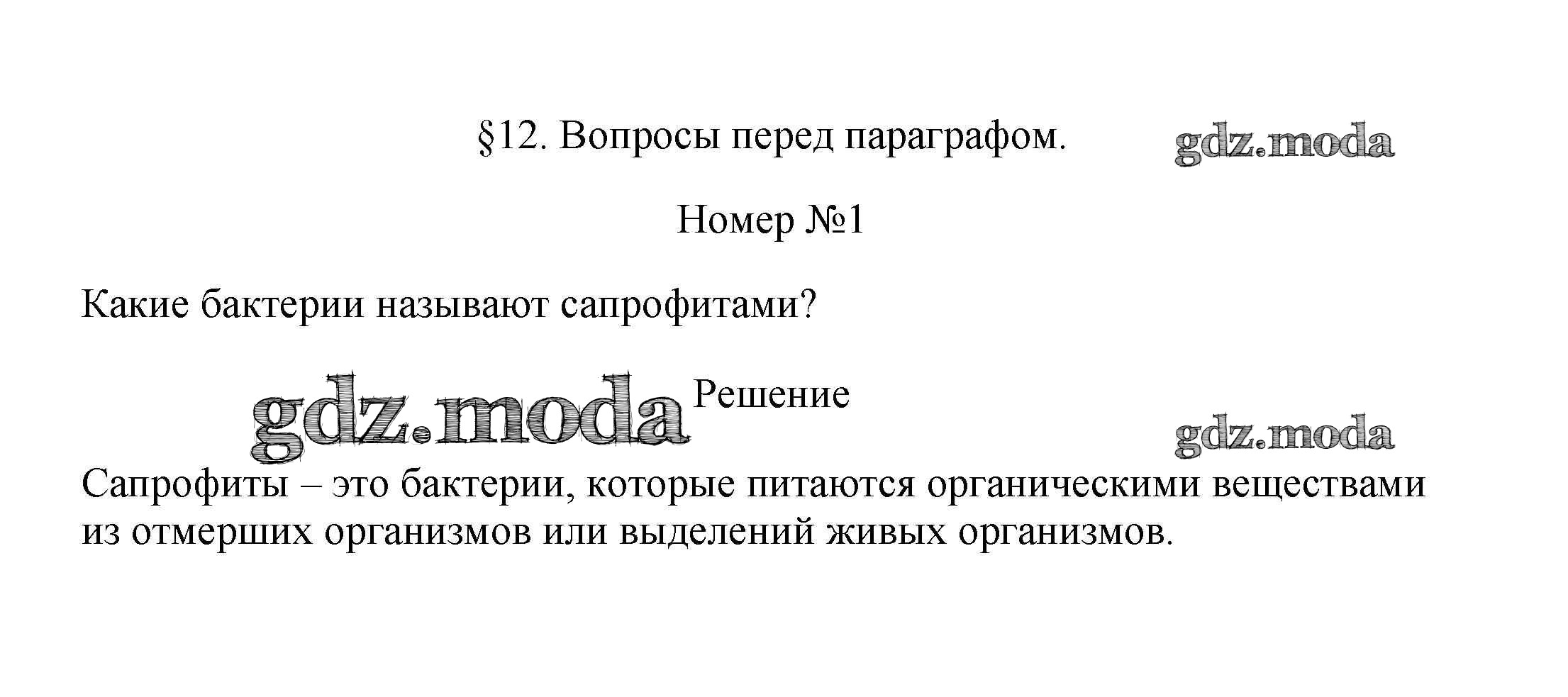 §12. Вопросы перед параграфом.

Номер №1

Какие бактерии называют сапрофитами?

Решение

Сапрофиты – это бактерии, которые питаются органическими веществами из отмерших организмов или выделений живых организмов.

gdz.moda